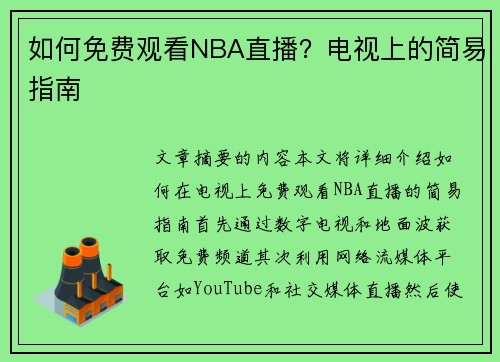 如何免费观看NBA直播？电视上的简易指南

文章摘要的内容本文将详细介绍如何在电视上免费观看NBA直播的简易指南首先通过数字电视和地面波获取免费频道其次利用网络流媒体平台如YouTube和社交媒体直播然后使